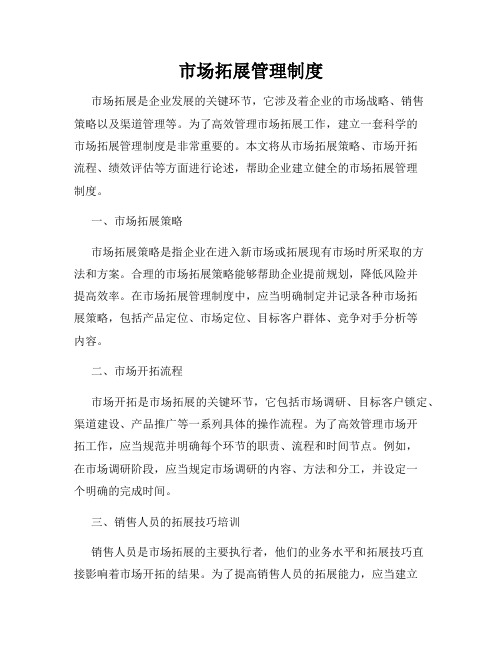 市场拓展管理制度

市场拓展是企业发展的关键环节，它涉及着企业的市场战略、销售策略以及渠道管理等。为了高效管理市场拓展工作，建立一套科学的市场拓展管理制度是非常重要的。本文将从市场拓展策略、市场开拓流程、绩效评估等方面进行论述，帮助企业建立健全的市场拓展管理制度。

一、市场拓展策略

市场拓展策略是指企业在进入新市场或拓展现有市场时所采取的方法和方案。合理的市场拓展策略能够帮助企业提前规划，降低风险并提高效率。在市场拓展管理制度中，应当明确制定并记录各种市场拓展策略，包括产品定位、市场定位、目标客户群体、竞争对手分析等内容。

二、市场开拓流程

市场开拓是市场拓展的关键环节，它包括市场调研、目标客户锁定、渠道建设、产品推广等一系列具体的操作流程。为了高效管理市场开拓工作，应当规范并明确每个环节的职责、流程和时间节点。例如，在市场调研阶段，应当规定市场调研的内容、方法和分工，并设定一个明确的完成时间。

三、销售人员的拓展技巧培训

销售人员是市场拓展的主要执行者，他们的业务水平和拓展技巧直接影响着市场开拓的结果。为了提高销售人员的拓展能力，应当建立